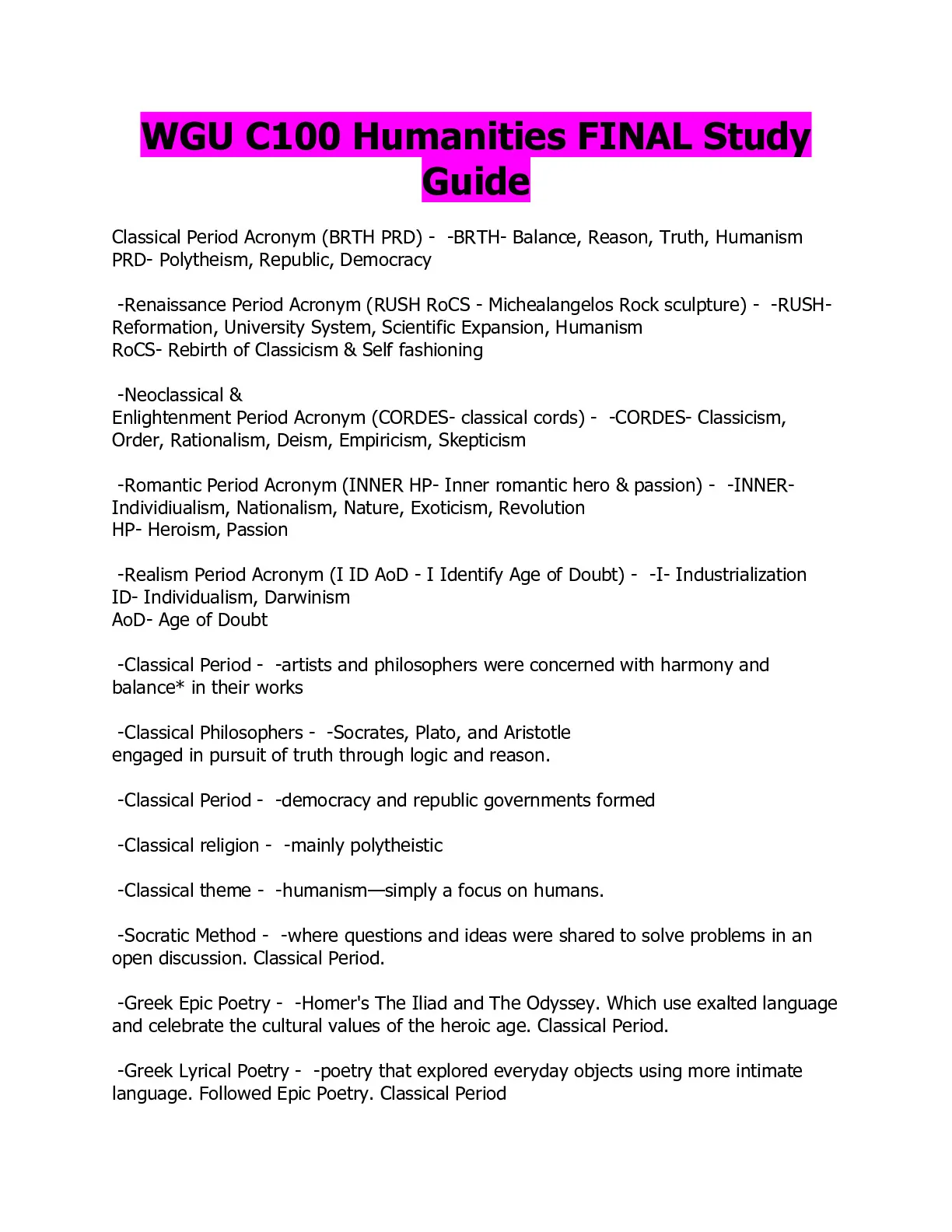 WGU C100 Humanities FINAL Study Guide

Classical Period Acronym (BRTH PRD) - -BRTH- Balance, Reason, Truth, Humanism
PRD- Polytheism, Republic, Democracy

-Renaissance Period Acronym (RUSH RoCS - Michealangelos Rock sculpture) - -RUSH- Reformation, University System, Scientific Expansion, Humanism
RoCS- Rebirth of Classicism & Self fashioning

-Neoclassical &
Enlightenment Period Acronym (CORDES- classical cords) - -CORDES- Classicism, Order, Rationalism, Deism, Empiricism, Skepticism

-Romantic Period Acronym (INNER HP- Inner romantic hero & passion) - -INNER- Individiualism, Nationalism, Nature, Exoticism, Revolution
HP- Heroism, Passion

-Realism Period Acronym (I ID AoD - I Identify Age of Doubt) - -I- Industrialization
ID- Individualism, Darwinism
AoD- Age of Doubt

-Classical Period - -artists and philosophers were concerned with harmony and balance* in their works

-Classical Philosophers - -Socrates, Plato, and Aristotle
engaged in pursuit of truth through logic and reason.

-Classical Period - -democracy and republic governments formed

-Classical religion - -mainly polytheistic

-Classical theme - -humanism—simply a focus on humans.

-Socratic Method - -where questions and ideas were shared to solve problems in an open discussion. Classical Period.

-Greek Epic Poetry - -Homer's The Iliad and The Odyssey. Which use exalted language and celebrate the cultural values of the heroic age. Classical Period.

-Greek Lyrical Poetry - -poetry that explored everyday objects using more intimate language. Followed Epic Poetry. Classical Period